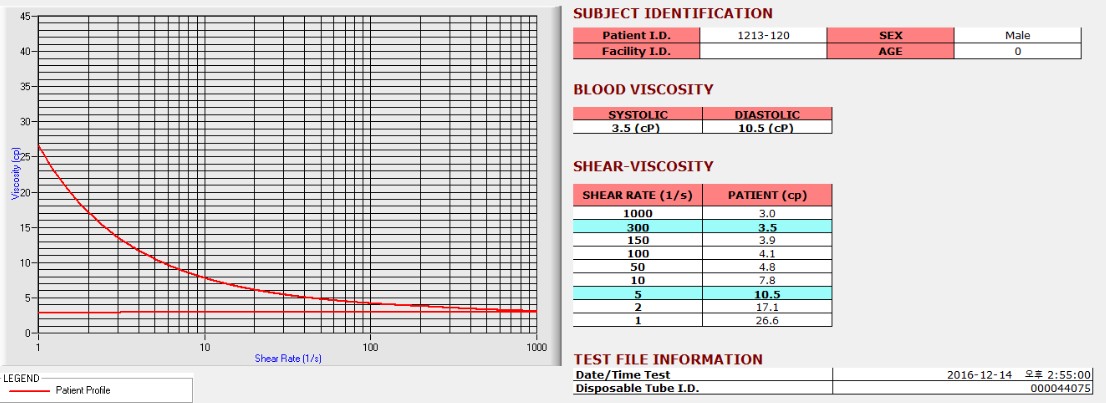 45
40
35
30
25
20
15
10
5
0
Viscosity (cp)
1
10
100
1000
Shear Rate (1/s)

LEGEND
Patient Profile

SUBJECT IDENTIFICATION

| Patient I.D. | 1213-120 | SEX | Male |
|---|---|---|---|
| Facility I.D. | | AGE | 0 |

BLOOD VISCOSITY

| SYSTOLIC | DIASTOLIC |
|---|---|
| 3.5 (cP) | 10.5 (cP) |

SHEAR-VISCOSITY

| SHEAR RATE (1/s) | PATIENT (cp) |
|---|---|
| 1000 | 3.0 |
| 300 | 3.5 |
| 150 | 3.9 |
| 100 | 4.1 |
| 50 | 4.8 |
| 10 | 7.8 |
| 5 | 10.5 |
| 2 | 17.1 |
| 1 | 26.6 |

TEST FILE INFORMATION

| Date/Time Test | 2016-12-14 오후 2:55:00 |
|---|---|
| Disposable Tube I.D. | 000044075 |